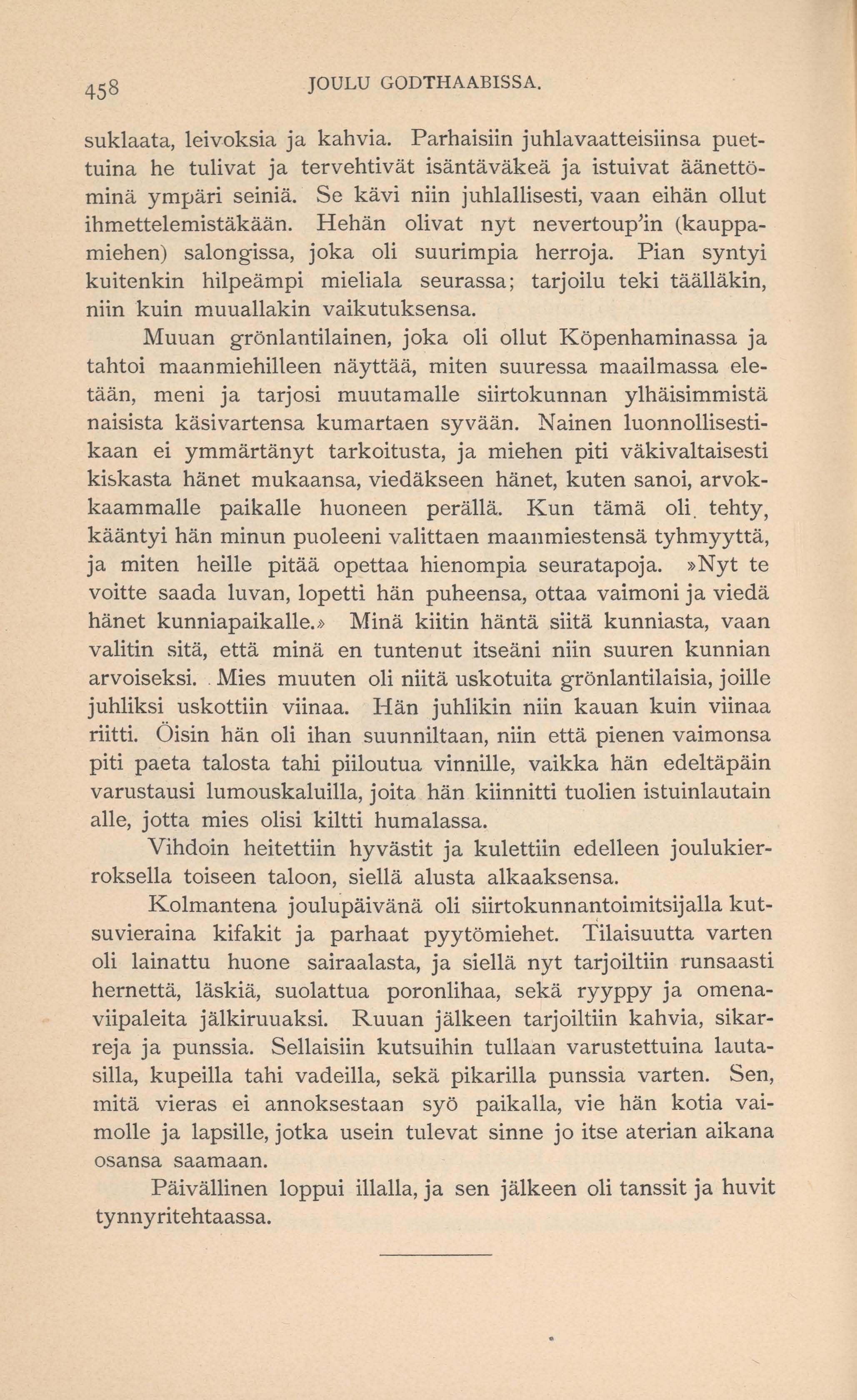 458 JOULU GODTHAABISSA.

suklaata, leivoksia ja kahvia. Parhaisiin juhlavaatteisiinsa puettuina he tulivat ja tervehtivät isäntäväkeä ja istuivat äänettöminä ympäri seiniä. Se kävi niin juhlallisesti, vaan eihän ollut ihmettelemistäkään. Hehän olivat nyt nevertoup'in (kauppamiehen) salongissa, joka oli suurimpia herroja. Pian syntyi kuitenkin hilpeämpi mieliala seurassa; tarjoilu teki täälläkin, niin kuin muuallakin vaikutuksensa.

Muuan grönlantilainen, joka oli ollut Köpenhaminassa ja tahtoi maanmiehilleen näyttää, miten suuressa maailmassa eletään, meni ja tarjosi muutamalle siirtokunnan ylhäisimmistä naisista käsivartensa kumartaen syvään. Nainen luonnollisestikaan ei ymmärtänyt tarkoitusta, ja miehen piti väkivaltaisesti kiskasta hänet mukaansa, viedäkseen hänet, kuten sanoi, arvokkaammalle paikalle huoneen perällä. Kun tämä oli tehty, kääntyi hän minun puoleeni valittaen maanmiestensä tyhmyyttä, ja miten heille pitää opettaa hienompia seuratapoja. »Nyt te voitte saada luvan, lopetti hän puheensa, ottaa vaimoni ja viedä hänet kunniapaikalle.» Minä kiitin häntä siitä kunniasta, vaan valitin sitä, että minä en tuntenut itseäni niin suuren kunnian arvoiseksi. Mies muuten oli niitä uskotuita grönlantilaisia, joille juhliksi uskottiin viinaa. Hän juhlikin niin kauan kuin viinaa riitti. Öisin hän oli ihan suunniltaan, niin että pienen vaimonsa piti paeta talosta tahi piiloutua vinnille, vaikka hän edeltäpäin varustausi lumouskaluilla, joita hän kiinnitti tuolien istuinlautain alle, jotta mies olisi kiltti humalassa.

Vihdoin heitettiin hyvästit ja kulettiin edelleen joulukierroksella toiseen taloon, siellä alusta alkaaksensa.

Kolmantena joulupäivänä oli siirtokunnantoimitsijalla kutsuvieraina kifakit ja parhaat pyytömiehet. Tilaisuutta varten oli lainattu huone sairaalasta, ja siellä nyt tarjoiltiin runsaasti hernettä, läskiä, suolattua poronlihaa, sekä ryyppy ja omenaviipaleita jälkiruuaksi. Ruuan jälkeen tarjoiltiin kahvia, sikarreja ja punssia. Sellaisiin kutsuihin tullaan varustettuina lautasilla, kupeilla tahi vadeilla, sekä pikarilla punssia varten. Sen, mitä vieras ei annoksestaan syö paikalla, vie hän kotia vaimolle ja lapsille, jotka usein tulevat sinne jo itse aterian aikana osansa saamaan.

Päivällinen loppui illalla, ja sen jälkeen oli tanssit ja huvit tynnyritehtaassa.